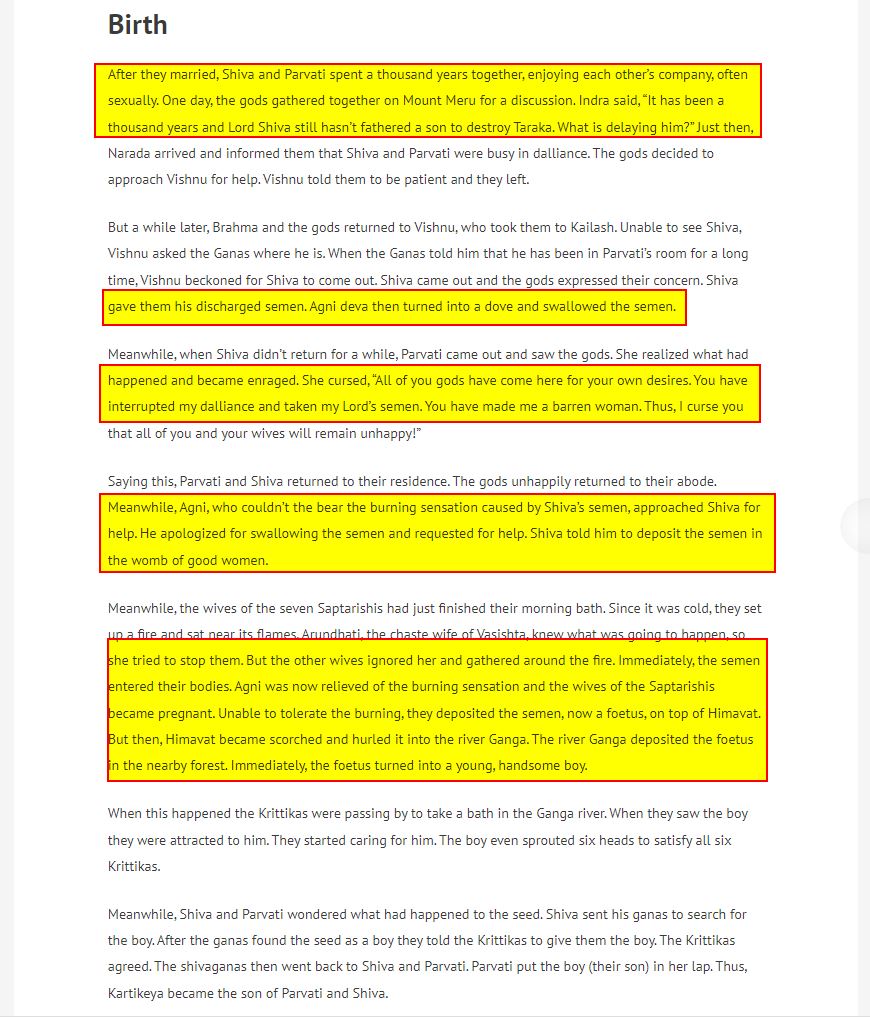 Birth

After they married, Shiva and Parvati spent a thousand years together, enjoying each other's company, often sexually. One day, the gods gathered together on Mount Meru for a discussion. Indra said, "It has been a thousand years and Lord Shiva still hasn't fathered a son to destroy Taraka. What is delaying him?" Just then, Narada arrived and informed them that Shiva and Parvati were busy in dalliance. The gods decided to approach Vishnu for help. Vishnu told them to be patient and they left.

But a while later, Brahma and the gods returned to Vishnu, who took them to Kailash. Unable to see Shiva, Vishnu asked the Ganas where he is. When the Ganas told him that he has been in Parvati's room for a long time, Vishnu beckoned for Shiva to come out. Shiva came out and the gods expressed their concern. Shiva gave them his discharged semen. Agni deva then turned into a dove and swallowed the semen.

Meanwhile, when Shiva didn't return for a while, Parvati came out and saw the gods. She realized what had happened and became enraged. She cursed, "All of you gods have come here for your own desires. You have interrupted my dalliance and taken my Lord's semen. You have made me a barren woman. Thus, I curse you that all of you and your wives will remain unhappy!"

Saying this, Parvati and Shiva returned to their residence. The gods unhappily returned to their abode. Meanwhile, Agni, who couldn't the bear the burning sensation caused by Shiva's semen, approached Shiva for help. He apologized for swallowing the semen and requested for help. Shiva told him to deposit the semen in the womb of good women.

Meanwhile, the wives of the seven Saptarishis had just finished their morning bath. Since it was cold, they set up a fire and sat near its flames. Arundhati, the chaste wife of Vasishta, knew what was going to happen, so she tried to stop them. But the other wives ignored her and gathered around the fire. Immediately, the semen entered their bodies. Agni was now relieved of the burning sensation and the wives of the Saptarishis became pregnant. Unable to tolerate the burning, they deposited the semen, now a foetus, on top of Himavat. But then, Himavat became scorched and hurled it into the river Ganga. The river Ganga deposited the foetus in the nearby forest. Immediately, the foetus turned into a young, handsome boy.

When this happened the Krittikas were passing by to take a bath in the Ganga river. When they saw the boy they were attracted to him. They started caring for him. The boy even sprouted six heads to satisfy all six Krittikas.

Meanwhile, Shiva and Parvati wondered what had happened to the seed. Shiva sent his ganas to search for the boy. After the ganas found the seed as a boy they told the Krittikas to give them the boy. The Krittikas agreed. The shivaganas then went back to Shiva and Parvati. Parvati put the boy (their son) in her lap. Thus, Kartikeya became the son of Parvati and Shiva.